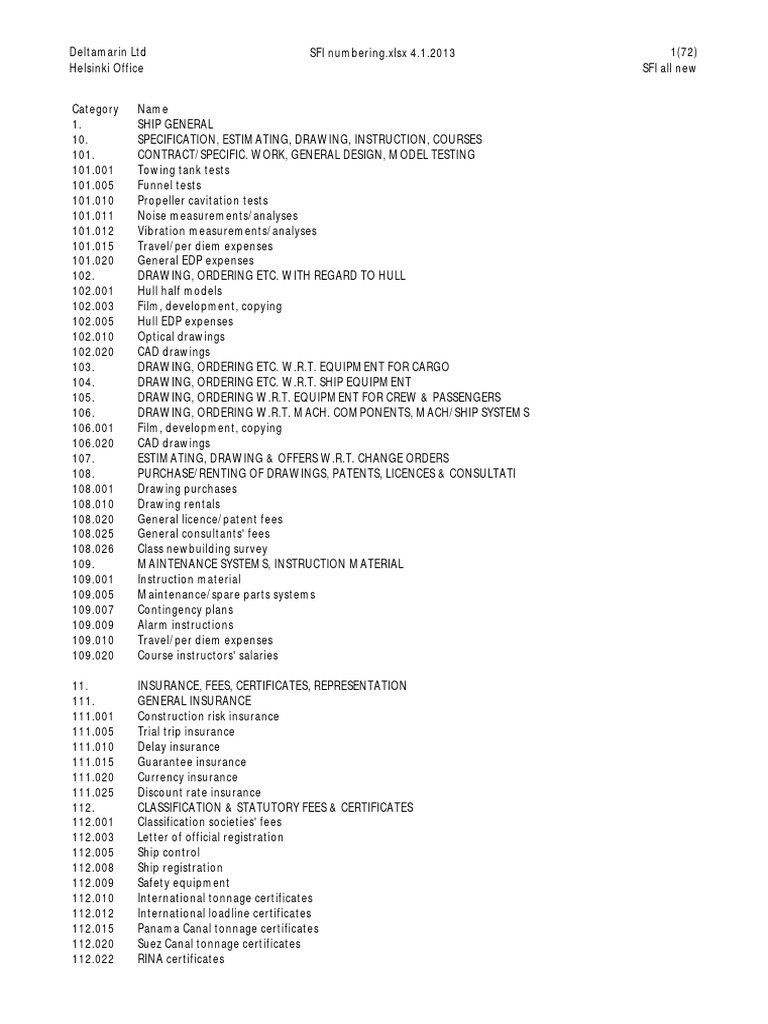 Deltamarin Ltd
Helsinki Office

SFI numbering.xlsx 4.1.2013

1(72)
SFI all new

| Category | Name |
|---|---|
| 1. | SHIP GENERAL |
| 10. | SPECIFICATION, ESTIMATING, DRAWING, INSTRUCTION, COURSES |
| 101. | CONTRACT/SPECIFIC. WORK, GENERAL DESIGN, MODEL TESTING |
| 101.001 | Towing tank tests |
| 101.005 | Funnel tests |
| 101.010 | Propeller cavitation tests |
| 101.011 | Noise measurements/analyses |
| 101.012 | Vibration measurements/analyses |
| 101.015 | Travel/per diem expenses |
| 101.020 | General EDP expenses |
| 102. | DRAWING, ORDERING ETC. WITH REGARD TO HULL |
| 102.001 | Hull half models |
| 102.003 | Film, development, copying |
| 102.005 | Hull EDP expenses |
| 102.010 | Optical drawings |
| 102.020 | CAD drawings |
| 103. | DRAWING, ORDERING ETC. W.R.T. EQUIPMENT FOR CARGO |
| 104. | DRAWING, ORDERING ETC. W.R.T. SHIP EQUIPMENT |
| 105. | DRAWING, ORDERING W.R.T. EQUIPMENT FOR CREW & PASSENGERS |
| 106. | DRAWING, ORDERING W.R.T. MACH. COMPONENTS, MACH/SHIP SYSTEMS |
| 106.001 | Film, development, copying |
| 106.020 | CAD drawings |
| 107. | ESTIMATING, DRAWING & OFFERS W.R.T. CHANGE ORDERS |
| 108. | PURCHASE/RENTING OF DRAWINGS, PATENTS, LICENCES & CONSULTATI |
| 108.001 | Drawing purchases |
| 108.010 | Drawing rentals |
| 108.020 | General licence/patent fees |
| 108.025 | General consultants' fees |
| 108.026 | Class newbuilding survey |
| 109. | MAINTENANCE SYSTEMS, INSTRUCTION MATERIAL |
| 109.001 | Instruction material |
| 109.005 | Maintenance/spare parts systems |
| 109.007 | Contingency plans |
| 109.009 | Alarm instructions |
| 109.010 | Travel/per diem expenses |
| 109.020 | Course instructors' salaries |
| 11. | INSURANCE, FEES, CERTIFICATES, REPRESENTATION |
| 111. | GENERAL INSURANCE |
| 111.001 | Construction risk insurance |
| 111.005 | Trial trip insurance |
| 111.010 | Delay insurance |
| 111.015 | Guarantee insurance |
| 111.020 | Currency insurance |
| 111.025 | Discount rate insurance |
| 112. | CLASSIFICATION & STATUTORY FEES & CERTIFICATES |
| 112.001 | Classification societies' fees |
| 112.003 | Letter of official registration |
| 112.005 | Ship control |
| 112.008 | Ship registration |
| 112.009 | Safety equipment |
| 112.010 | International tonnage certificates |
| 112.012 | International loadline certificates |
| 112.015 | Panama Canal tonnage certificates |
| 112.020 | Suez Canal tonnage certificates |
| 112.022 | RINA certificates |